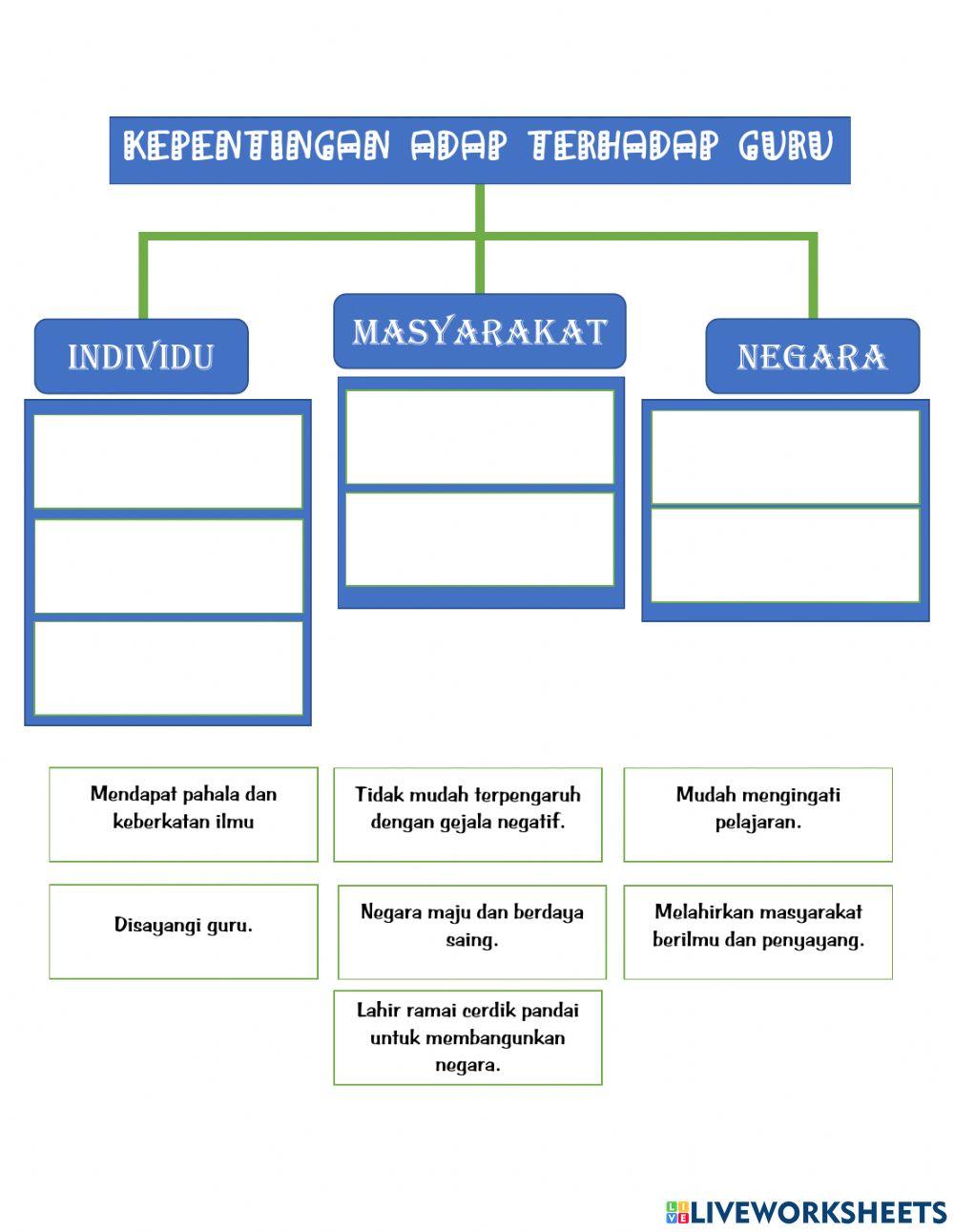 KEPENTINGAN ADAP TERHADAP GURU

INDIVIDU

MASYARAKAT

NEGARA

Mendapat pahala dan keberkatan ilmu

Tidak mudah terpengaruh dengan gejala negatif.

Mudah mengingati pelajaran.

Disayangi guru.

Negara maju dan berdaya saing.

Melahirkan masyarakat berilmu dan penyayang.

Lahir ramai cerdik pandai untuk membangunkan negara.

LIVEWORKSHEETS